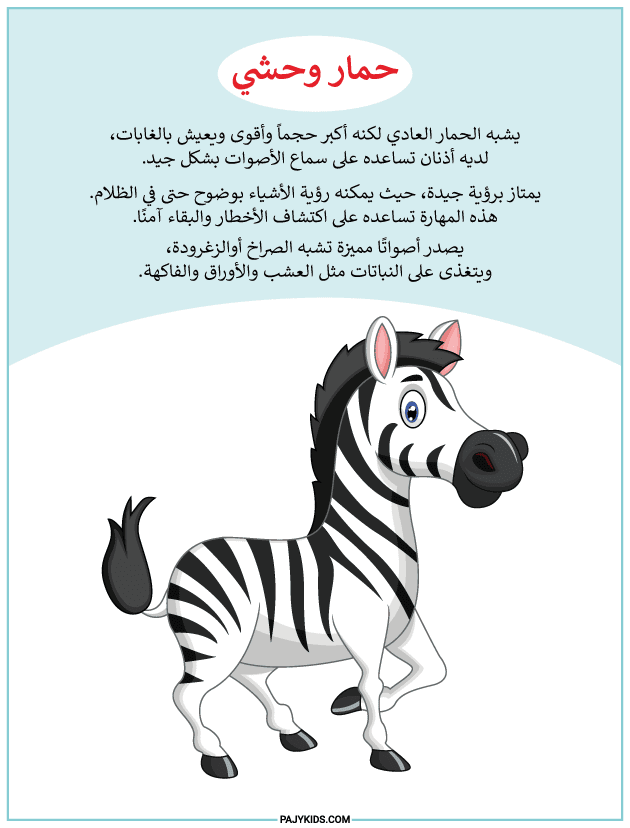 حمار وحشي

يشبه الحمار العادي لكنه أكبر حجماً وأقوى ويعيش بالغابات، لديه أذنان تساعده على سماع الأصوات بشكل جيد.

يمتاز برؤية جيدة، حيث يمكنه رؤية الأشياء بوضوح حتى في الظلام. هذه المهارة تساعده على اكتشاف الأخطار والبقاء آمنًا.

يصدر أصواتًا مميزة تشبه الصراخ أوالزغرودة، ويتغذى على النباتات مثل العشب والأوراق والفاكهة.

PAJYKIDS.COM